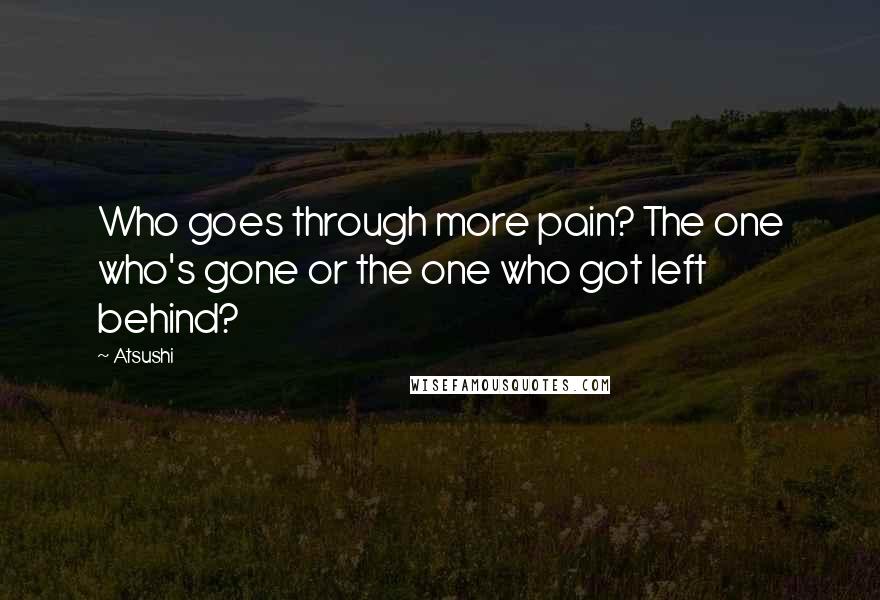 Who goes through more pain? The one who's gone or the one who got left behind?

~ Atsushi

WISEFAMOUSQUOTES.COM